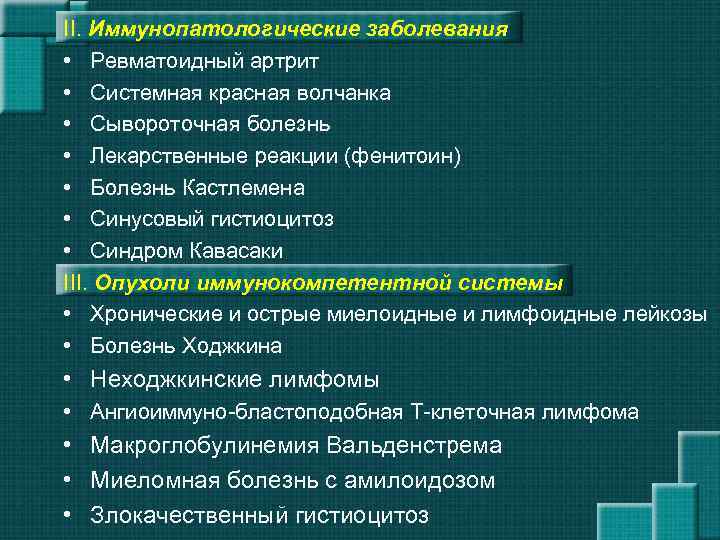 II. Иммунопатологические заболевания
• Ревматоидный артрит
• Системная красная волчанка
• Сывороточная болезнь
• Лекарственные реакции (фенитоин)
• Болезнь Кастлемена
• Синусовый гистиоцитоз
• Синдром Кавасаки
III. Опухоли иммунокомпетентной системы
• Хронические и острые миелоидные и лимфоидные лейкозы
• Болезнь Ходжкина
• Неходжкинские лимфомы
• Ангиоиммуно-бластоподобная Т-клеточная лимфома
• Макроглобулинемия Вальденстрема
• Миеломная болезнь с амилоидозом
• Злокачественный гистиоцитоз